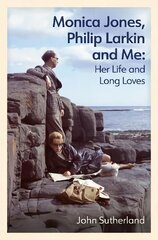 Monica Jones, Philip Larkin and Me:
Her Life and Long Loves

John Sutherland